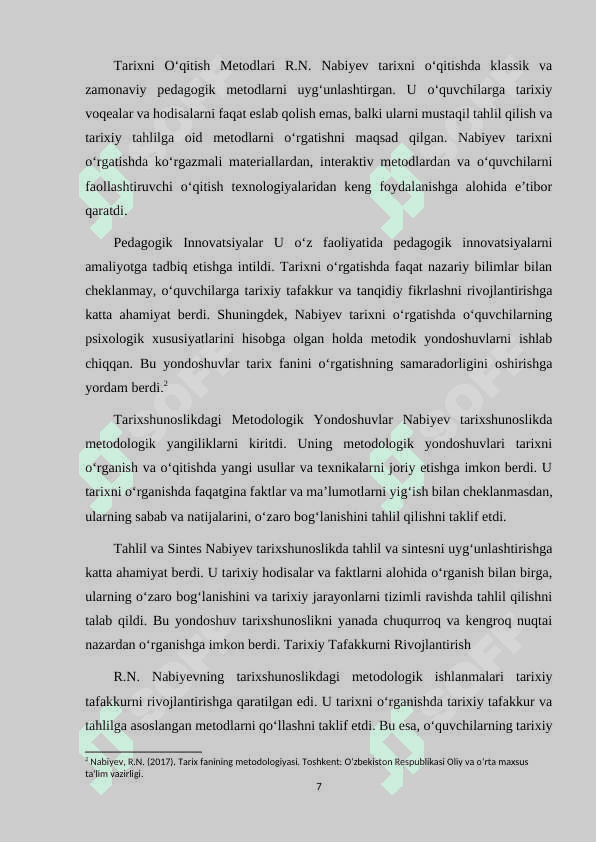 Tarixni O‘qitish Metodlari R.N. Nabiyev tarixni o‘qitishda klassik va zamonaviy pedagogik metodlarni uyg‘unlashtirgan. U o‘quvchilarga tarixiy voqealar va hodisalarni faqat eslab qolish emas, balki ularni mustaqil tahlil qilish va tarixiy tahlilga oid metodlarni o‘rgatishni maqsad qilgan. Nabiyev tarixni o‘rgatishda ko‘rgazmali materiallardan, interaktiv metodlardan va o‘quvchilarni faollashtiruvchi o‘qitish texnologiyalaridan keng foydalanishga alohida e’tibor qaratdi.

Pedagogik Innovatsiyalar U o‘z faoliyatida pedagogik innovatsiyalarni amaliyotga tadbiq etishga intildi. Tarixni o‘rgatishda faqat nazariy bilimlar bilan cheklanmay, o‘quvchilarga tarixiy tafakkur va tanqidiy fikrlashni rivojlantirishga katta ahamiyat berdi. Shuningdek, Nabiyev tarixni o‘rgatishda o‘quvchilarning psixologik xususiyatlarini hisobga olgan holda metodik yondoshuvlarni ishlab chiqqan. Bu yondoshuvlar tarix fanini o‘rgatishning samaradorligini oshirishga yordam berdi.$^2$

Tarixshunoslikdagi Metodologik Yondoshuvlar Nabiyev tarixshunoslikda metodologik yangiliklarni kiritdi. Uning metodologik yondoshuvlari tarixni o‘rganish va o‘qitishda yangi usullar va texnikalarni joriy etishga imkon berdi. U tarixni o‘rganishda faqatgina faktlar va ma’lumotlarni yig‘ish bilan cheklanmasdan, ularning sabab va natijalarini, o‘zaro bog‘lanishini tahlil qilishni taklif etdi.

Tahlil va Sintes Nabiyev tarixshunoslikda tahlil va sintesni uyg‘unlashtirishga katta ahamiyat berdi. U tarixiy hodisalar va faktlarni alohida o‘rganish bilan birga, ularning o‘zaro bog‘lanishini va tarixiy jarayonlarni tizimli ravishda tahlil qilishni talab qildi. Bu yondoshuv tarixshunoslikni yanada chuqurroq va kengroq nuqtai nazardan o‘rganishga imkon berdi. Tarixiy Tafakkurni Rivojlantirish

R.N. Nabiyevning tarixshunoslikdagi metodologik ishlanmalari tarixiy tafakkurni rivojlantirishga qaratilgan edi. U tarixni o‘rganishda tarixiy tafakkur va tahlilga asoslangan metodlarni qo‘llashni taklif etdi. Bu esa, o‘quvchilarning tarixiy

$^2$ Nabiyev, R.N. (2017). Tarix fanining metodologiyasi. Toshkent: O‘zbekiston Respublikasi Oliy va o‘rta maxsus ta’lim vazirligi.

7